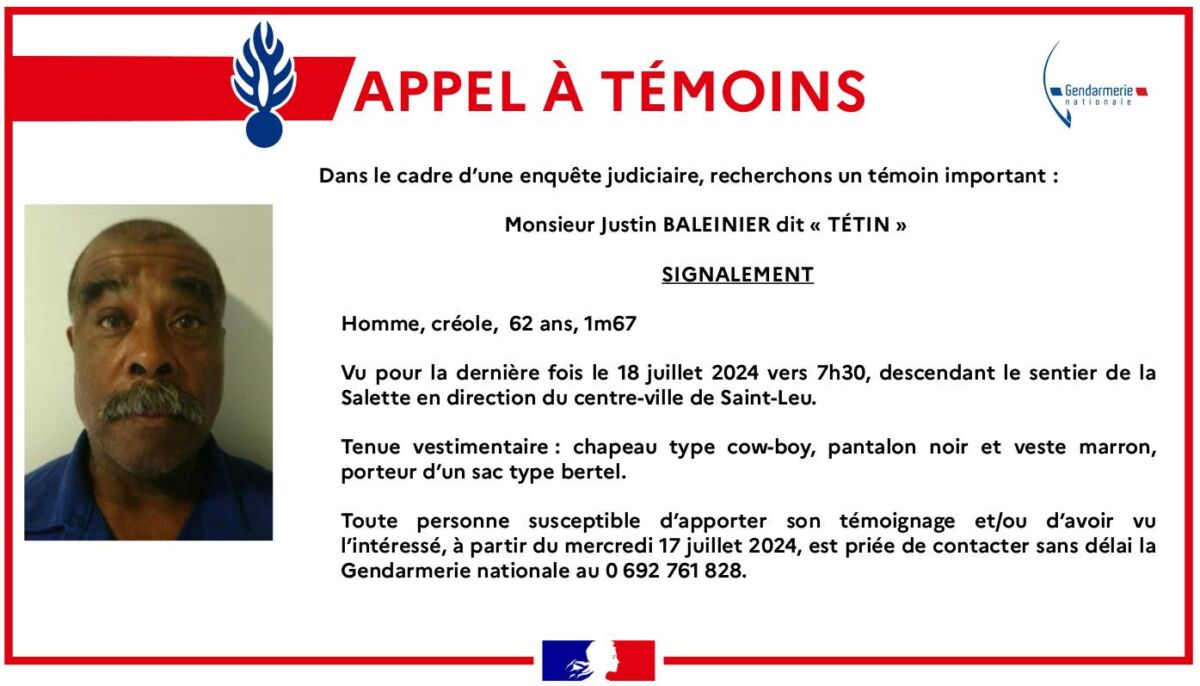 APPEL À TÉMOINS

Gendarmerie nationale

Dans le cadre d'une enquête judiciaire, recherchons un témoin important :

Monsieur Justin BALEINIER dit « TÉTIN »

SIGNALEMENT

Homme, créole, 62 ans, 1m67

Vu pour la dernière fois le 18 juillet 2024 vers 7h30, descendant le sentier de la Salette en direction du centre-ville de Saint-Leu.

Tenue vestimentaire : chapeau type cow-boy, pantalon noir et veste marron, porteur d'un sac type bertel.

Toute personne susceptible d'apporter son témoignage et/ou d'avoir vu l'intéressé, à partir du mercredi 17 juillet 2024, est priée de contacter sans délai la Gendarmerie nationale au 0 692 761 828.